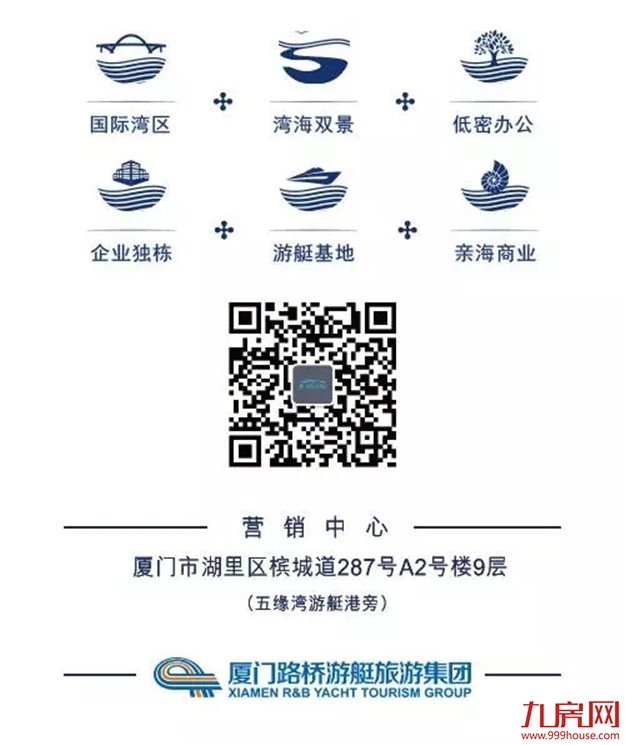 国际湾区
湾海双景
低密办公
企业独栋
游艇基地
亲海商业

营销中心
厦门市湖里区槟城道287号A2号楼9层
（五缘湾游艇港旁）

厦门路桥游艇旅游集团
XIAMEN R&B YACHT TOURISM GROUP

九房网
www.999house.com